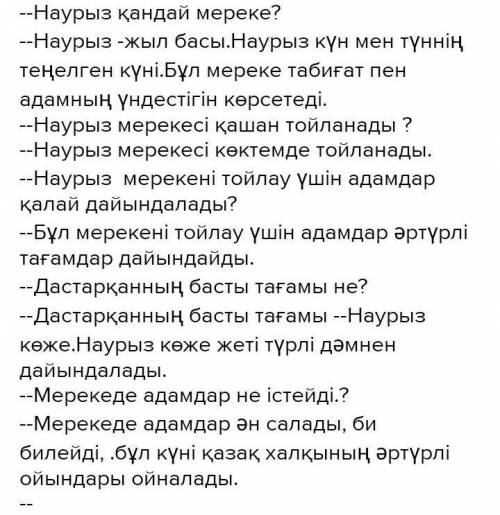 --Наурыз қандай мереке?
--Наурыз -жыл басы.Наурыз күн мен түннің теңелген күні.Бұл мереке табиғат пен адамның үндестігін көрсетеді.
--Наурыз мерекесі қашан тойланады ?
--Наурыз мерекесі көктемде тойланады.
--Наурыз  мерекені тойлау үшін адамдар қалай дайындалады?
--Бұл мерекені тойлау үшін адамдар әртүрлі тағамдар дайындайды.
--Дастарқанның басты тағамы не?
--Дастарқанның басты тағамы --Наурыз көже.Наурыз көже жеті түрлі дәмнен дайындалады.
--Мерекеде адамдар не істейді.?
--Мерекеде адамдар ән салады, би билейді, .бұл күні қазақ халқының әртүрлі ойындары ойналады.
--